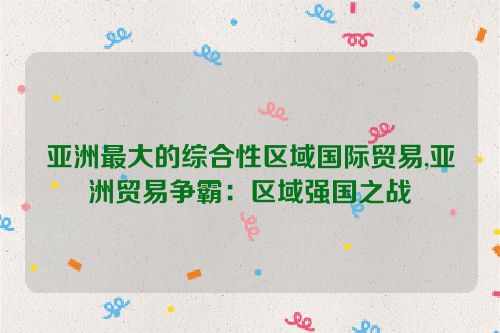 亚洲最大的综合性区域国际贸易,亚洲贸易争霸：区域强国之战